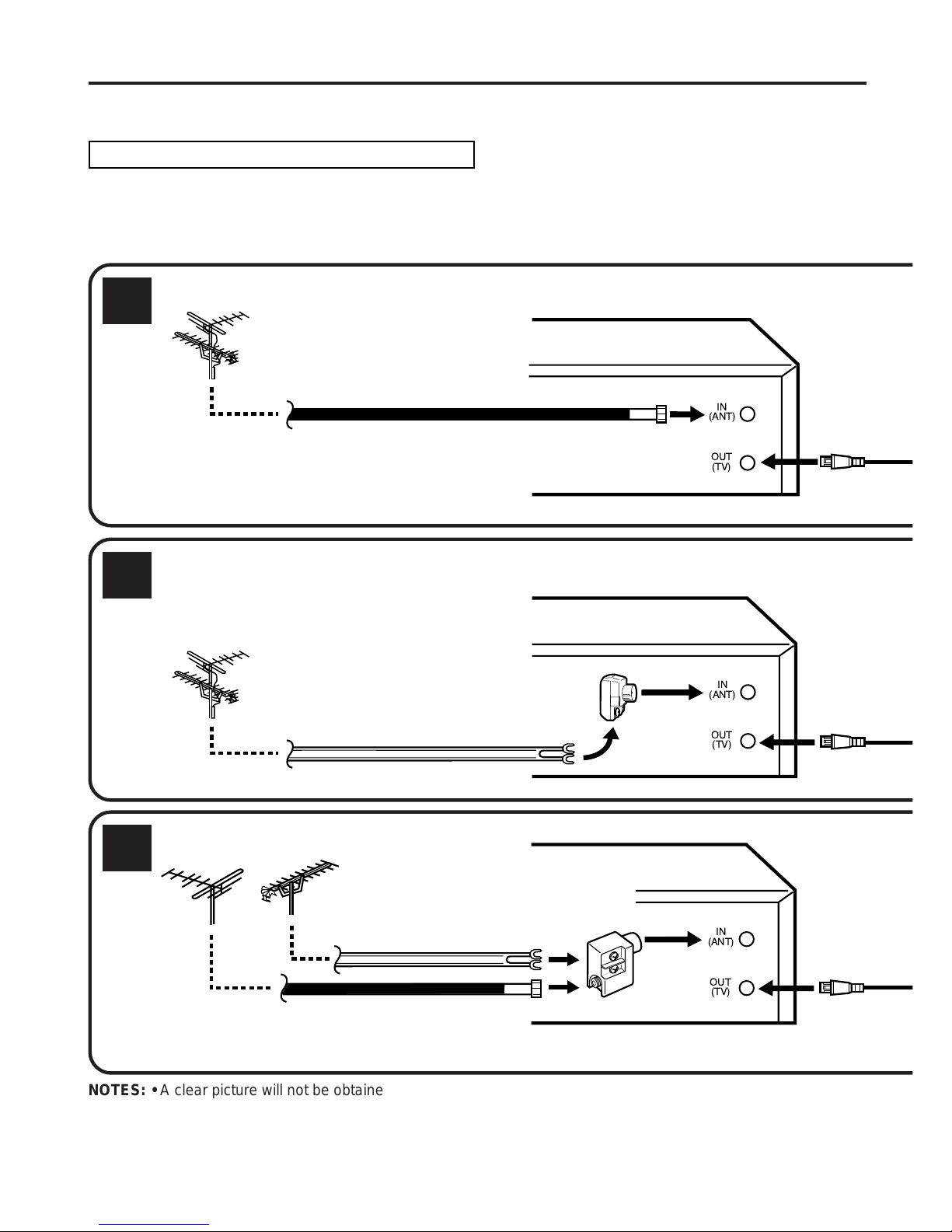 IN
(ANT)

OUT
(TV)

IN
(ANT)

OUT
(TV)

IN
(ANT)

OUT
(TV)

NOTES: • A clear picture will not be obtaine